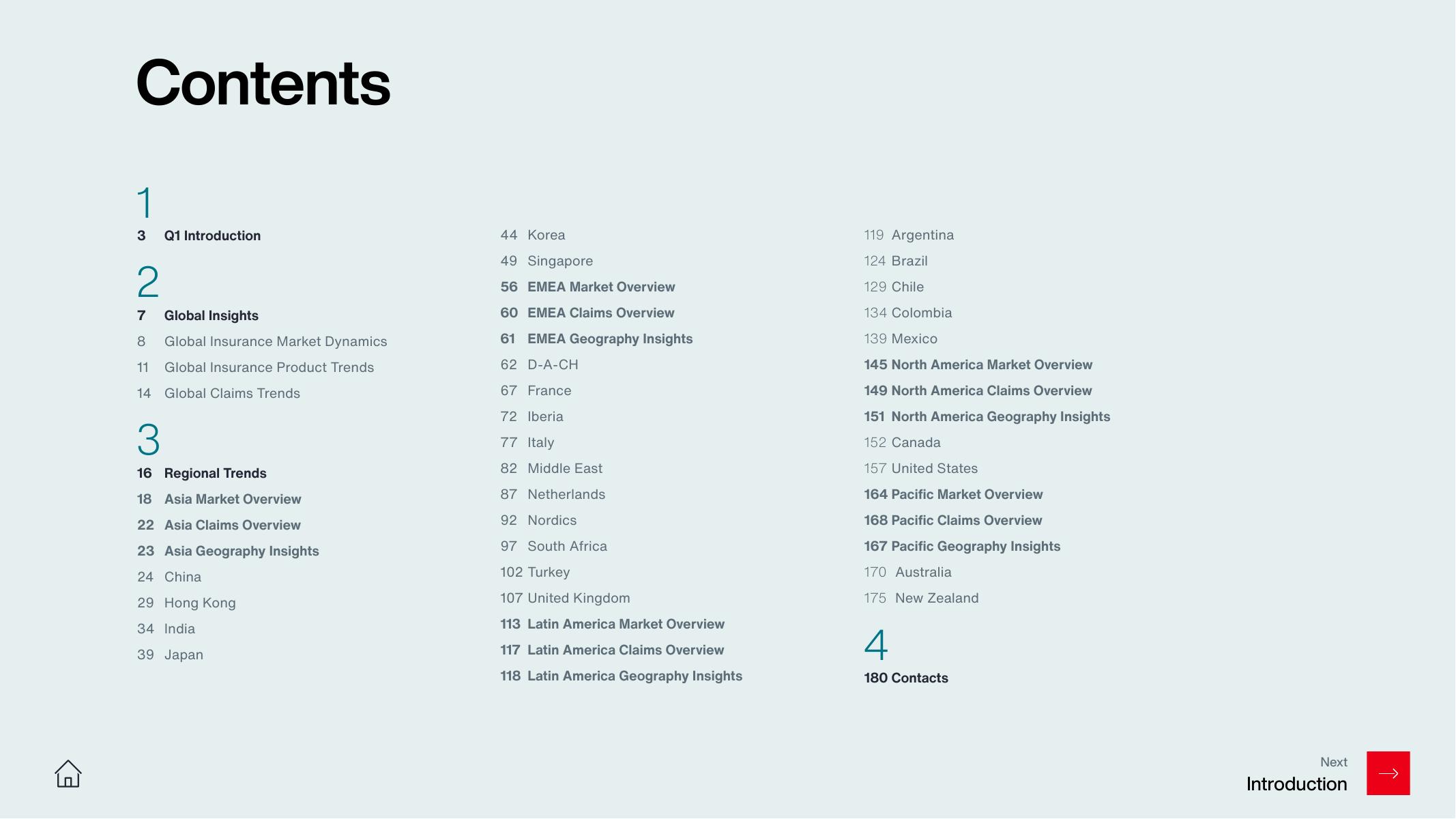 Contents

1
3 Q1 Introduction

2
7 Global Insights
8 Global Insurance Market Dynamics
11 Global Insurance Product Trends
14 Global Claims Trends

3
16 Regional Trends
18 Asia Market Overview
22 Asia Claims Overview
23 Asia Geography Insights
24 China
29 Hong Kong
34 India
39 Japan

44 Korea
49 Singapore
56 EMEA Market Overview
60 EMEA Claims Overview
61 EMEA Geography Insights
62 D-A-CH
67 France
72 Iberia
77 Italy
82 Middle East
87 Netherlands
92 Nordics
97 South Africa
102 Turkey
107 United Kingdom
113 Latin America Market Overview
117 Latin America Claims Overview
118 Latin America Geography Insights

119 Argentina
124 Brazil
129 Chile
134 Colombia
139 Mexico
145 North America Market Overview
149 North America Claims Overview
151 North America Geography Insights
152 Canada
157 United States
164 Pacific Market Overview
168 Pacific Claims Overview
167 Pacific Geography Insights
170 Australia
175 New Zealand

4
180 Contacts

Next
Introduction